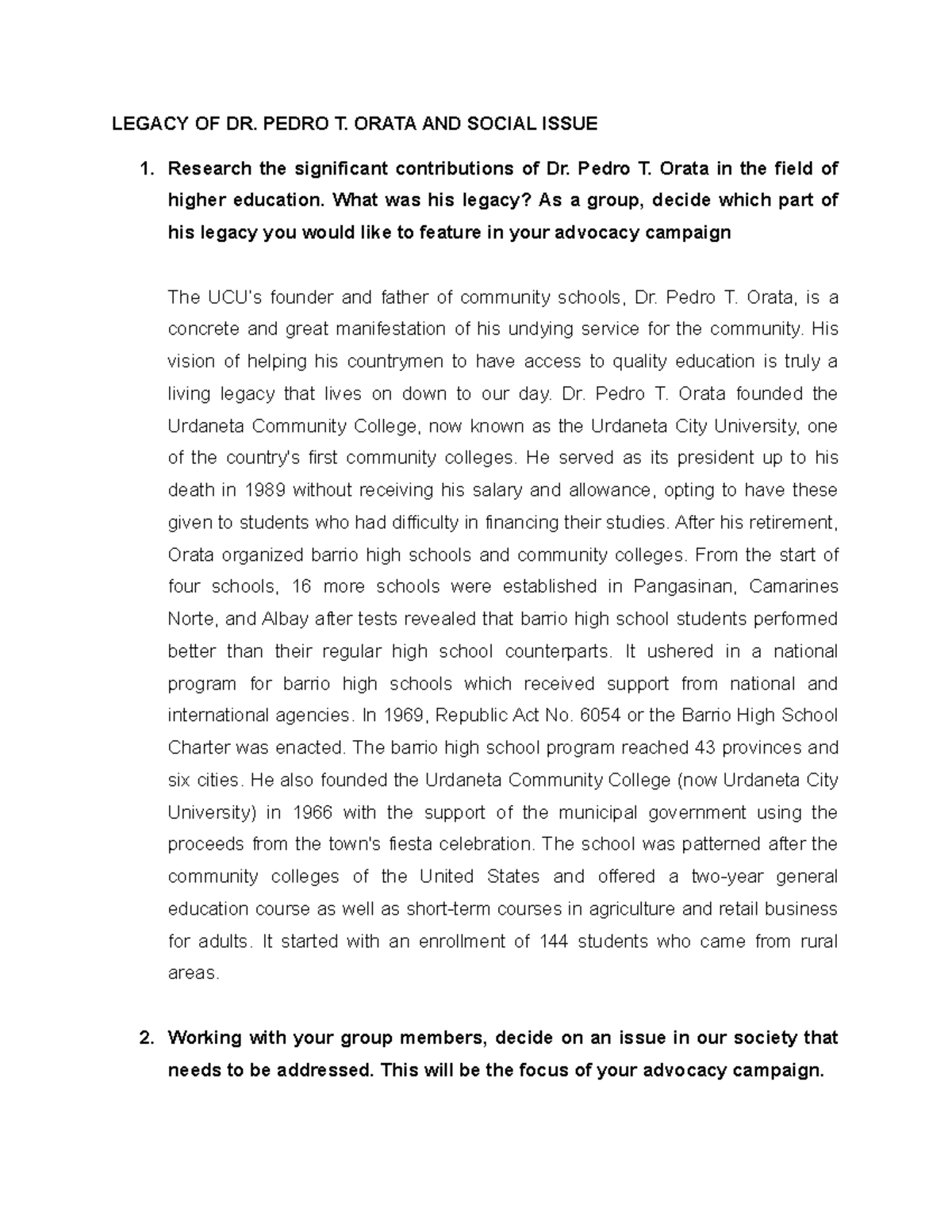 LEGACY OF DR. PEDRO T. ORATA AND SOCIAL ISSUE

1. Research the significant contributions of Dr. Pedro T. Orata in the field of higher education. What was his legacy? As a group, decide which part of his legacy you would like to feature in your advocacy campaign

The UCU's founder and father of community schools, Dr. Pedro T. Orata, is a concrete and great manifestation of his undying service for the community. His vision of helping his countrymen to have access to quality education is truly a living legacy that lives on down to our day. Dr. Pedro T. Orata founded the Urdaneta Community College, now known as the Urdaneta City University, one of the country's first community colleges. He served as its president up to his death in 1989 without receiving his salary and allowance, opting to have these given to students who had difficulty in financing their studies. After his retirement, Orata organized barrio high schools and community colleges. From the start of four schools, 16 more schools were established in Pangasinan, Camarines Norte, and Albay after tests revealed that barrio high school students performed better than their regular high school counterparts. It ushered in a national program for barrio high schools which received support from national and international agencies. In 1969, Republic Act No. 6054 or the Barrio High School Charter was enacted. The barrio high school program reached 43 provinces and six cities. He also founded the Urdaneta Community College (now Urdaneta City University) in 1966 with the support of the municipal government using the proceeds from the town's fiesta celebration. The school was patterned after the community colleges of the United States and offered a two-year general education course as well as short-term courses in agriculture and retail business for adults. It started with an enrollment of 144 students who came from rural areas.

2. Working with your group members, decide on an issue in our society that needs to be addressed. This will be the focus of your advocacy campaign.